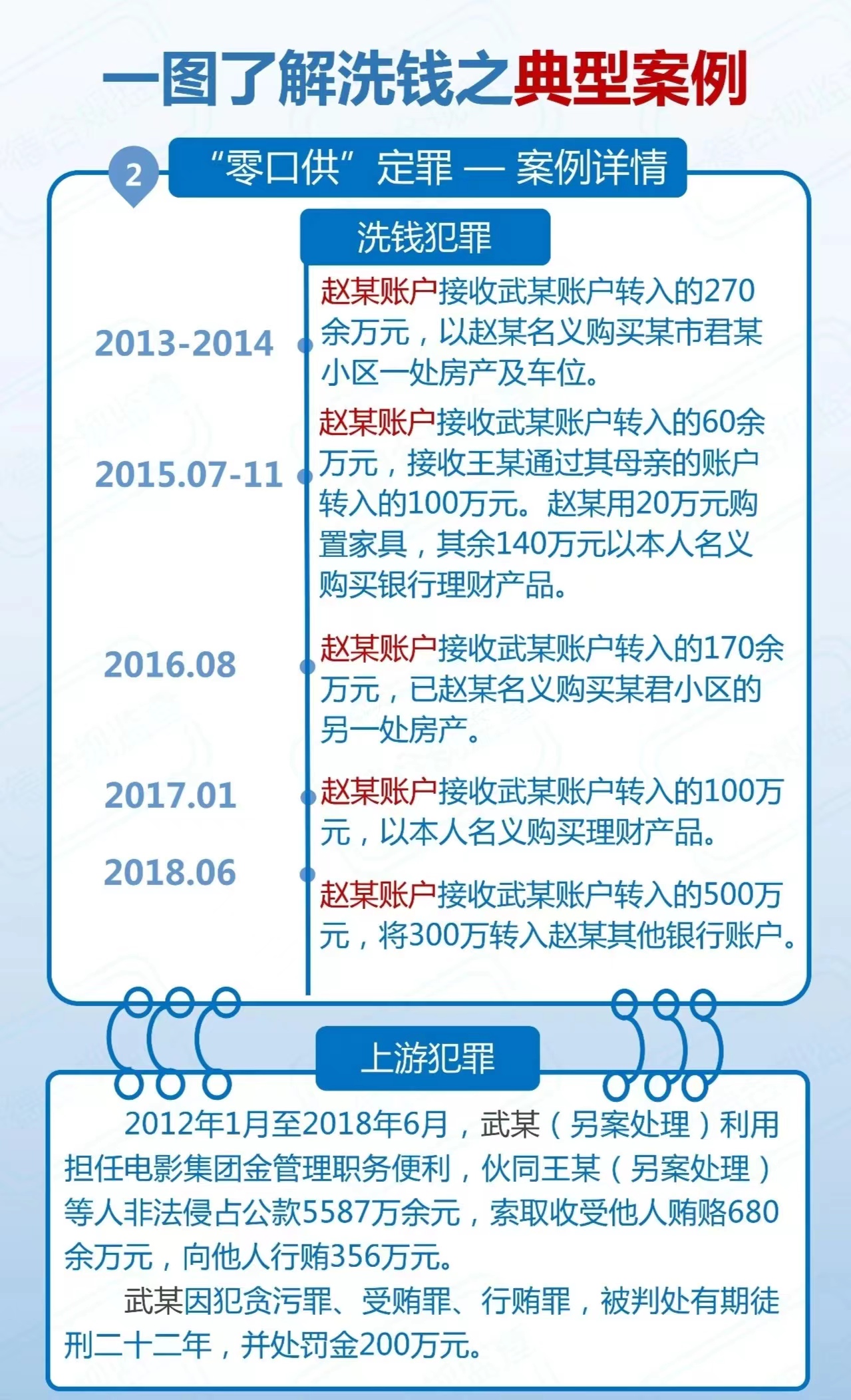 一图了解洗钱之典型案例

2 “零口供”定罪 — 案例详情

洗钱犯罪

2013-2014 赵某账户接收武某账户转入的270余万元，以赵某名义购买某市君某小区一处房产及车位。

2015.07-11 赵某账户接收武某账户转入的60余万元，接收王某通过其母亲的账户转入的100万元。赵某用20万元购置家具，其余140万元以本人名义购买银行理财产品。

2016.08 赵某账户接收武某账户转入的170余万元，已赵某名义购买某君小区的另一处房产。

2017.01 赵某账户接收武某账户转入的100万元，以本人名义购买理财产品。

2018.06 赵某账户接收武某账户转入的500万元，将300万转入赵某其他银行账户。

上游犯罪

2012年1月至2018年6月，武某（另案处理）利用担任电影集团金管理职务便利，伙同王某（另案处理）等人非法侵占公款5587万余元，索取收受他人贿赂680余万元，向他人行贿356万元。

武某因犯贪污罪、受贿罪、行贿罪，被判处有期徒刑二十二年，并处罚金200万元。